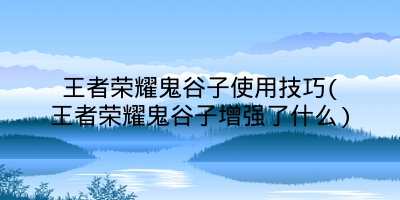 王者荣耀鬼谷子使用技巧(王者荣耀鬼谷子增强了什么)